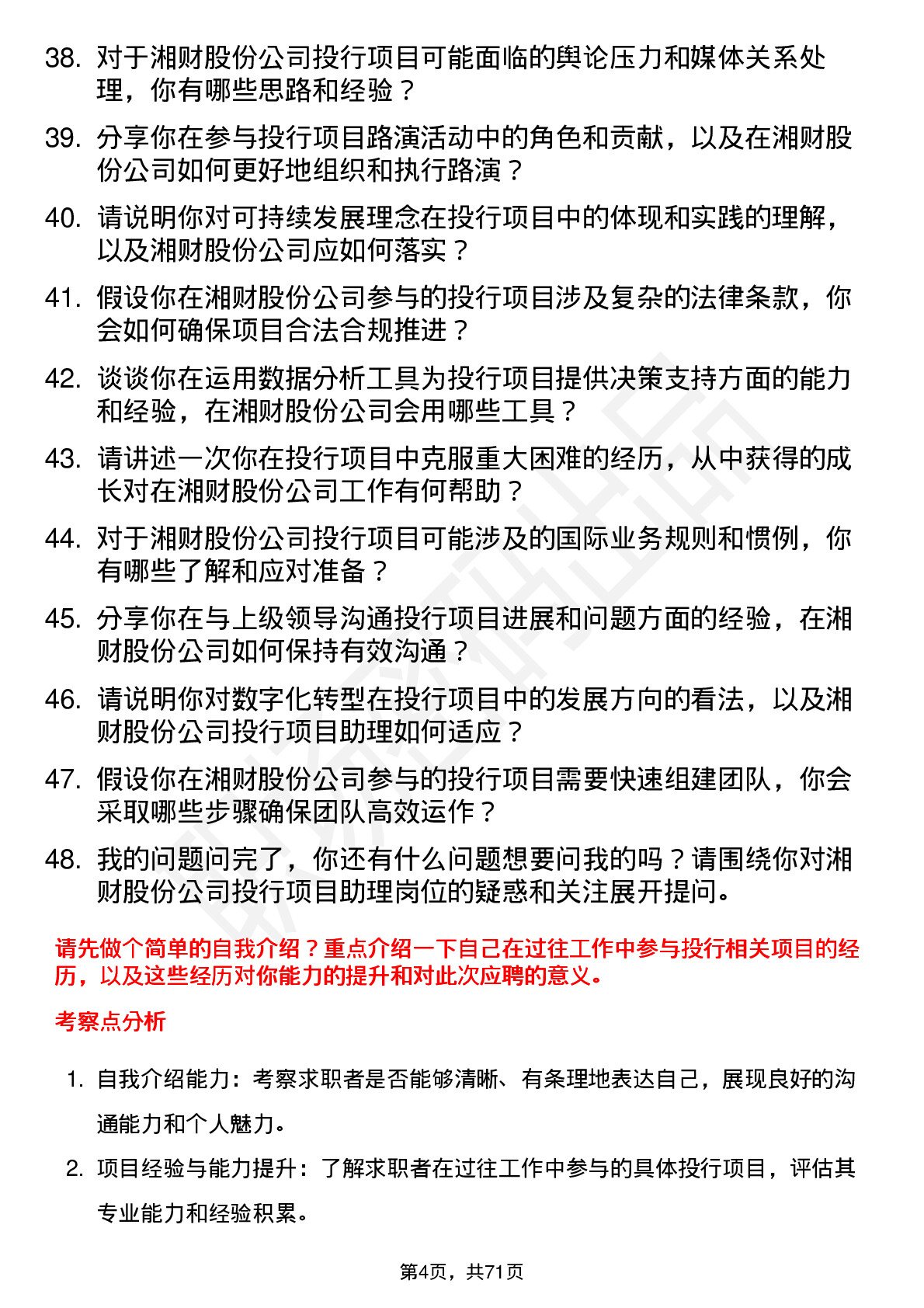 38. 对于湘财股份公司投行项目可能面临的舆论压力和媒体关系处理，你有哪些思路和经验？

39. 分享你在参与投行项目路演活动中的角色和贡献，以及在湘财股份公司如何更好地组织和执行路演？

40. 请说明你对可持续发展理念在投行项目中的体现和实践的理解，以及湘财股份公司应如何落实？

41. 假设你在湘财股份公司参与的投行项目涉及复杂的法律条款，你会如何确保项目合法合规推进？

42. 谈谈你在运用数据分析工具为投行项目提供决策支持方面的能力和经验，在湘财股份公司会用哪些工具？

43. 请讲述一次你在投行项目中克服重大困难的经历，从中获得的成长对在湘财股份公司工作有何帮助？

44. 对于湘财股份公司投行项目可能涉及的国际业务规则和惯例，你有哪些了解和应对准备？

45. 分享你在与上级领导沟通投行项目进展和问题方面的经验，在湘财股份公司如何保持有效沟通？

46. 请说明你对数字化转型在投行项目中的发展方向的看法，以及湘财股份公司投行项目助理如何适应？

47. 假设你在湘财股份公司参与的投行项目需要快速组建团队，你会采取哪些步骤确保团队高效运作？

48. 我的问题问完了，你还有什么问题想要问我的吗？请围绕你对湘财股份公司投行项目助理岗位的疑惑和关注展开提问。

请先做个简单的自我介绍？重点介绍一下自己在过往工作中参与投行相关项目的经历，以及这些经历对你能力的提升和对此次应聘的意义。

考察点分析

1. 自我介绍能力：考察求职者是否能够清晰、有条理地表达自己，展现良好的沟通能力和个人魅力。

2. 项目经验与能力提升：了解求职者在过往工作中参与的具体投行项目，评估其专业能力和经验积累。

第4页，共71页